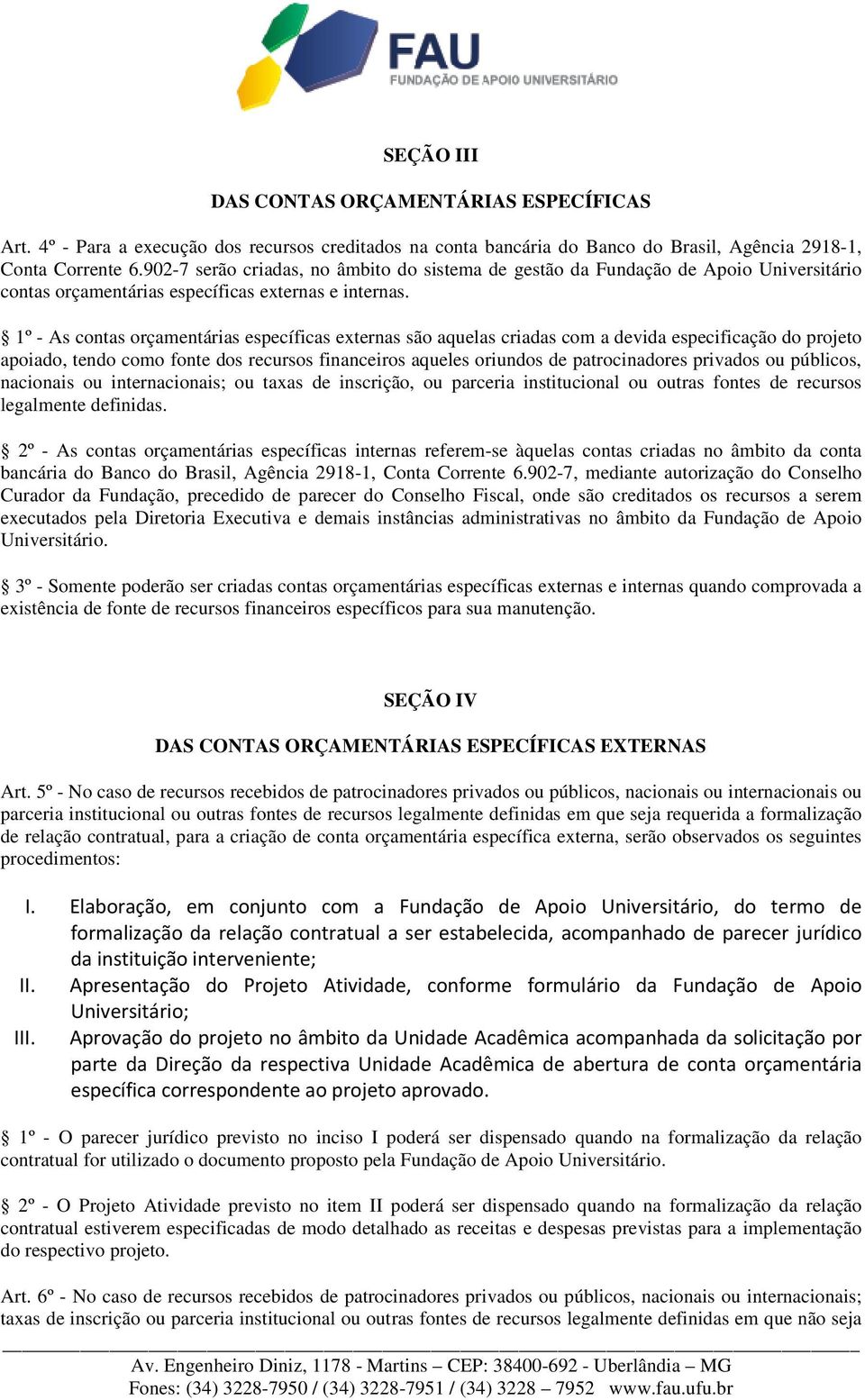 FAU
FUNDAÇÃO DE APOIO UNIVERSITÁRIO

SEÇÃO III

DAS CONTAS ORÇAMENTÁRIAS ESPECÍFICAS

Art. 4º - Para a execução dos recursos creditados na conta bancária do Banco do Brasil, Agência 2918-1, Conta Corrente 6.902-7 serão criadas, no âmbito do sistema de gestão da Fundação de Apoio Universitário contas orçamentárias específicas externas e internas.

§ 1º - As contas orçamentárias específicas externas são aquelas criadas com a devida especificação do projeto apoiado, tendo como fonte dos recursos financeiros aqueles oriundos de patrocinadores privados ou públicos, nacionais ou internacionais; ou taxas de inscrição, ou parceria institucional ou outras fontes de recursos legalmente definidas.

§ 2º - As contas orçamentárias específicas internas referem-se àquelas contas criadas no âmbito da conta bancária do Banco do Brasil, Agência 2918-1, Conta Corrente 6.902-7, mediante autorização do Conselho Curador da Fundação, precedido de parecer do Conselho Fiscal, onde são creditados os recursos a serem executados pela Diretoria Executiva e demais instâncias administrativas no âmbito da Fundação de Apoio Universitário.

§ 3º - Somente poderão ser criadas contas orçamentárias específicas externas e internas quando comprovada a existência de fonte de recursos financeiros específicos para sua manutenção.

SEÇÃO IV

DAS CONTAS ORÇAMENTÁRIAS ESPECÍFICAS EXTERNAS

Art. 5º - No caso de recursos recebidos de patrocinadores privados ou públicos, nacionais ou internacionais ou parceria institucional ou outras fontes de recursos legalmente definidas em que seja requerida a formalização de relação contratual, para a criação de conta orçamentária específica externa, serão observados os seguintes procedimentos:

I. Elaboração, em conjunto com a Fundação de Apoio Universitário, do termo de formalização da relação contratual a ser estabelecida, acompanhado de parecer jurídico da instituição interveniente;
II. Apresentação do Projeto Atividade, conforme formulário da Fundação de Apoio Universitário;
III. Aprovação do projeto no âmbito da Unidade Acadêmica acompanhada da solicitação por parte da Direção da respectiva Unidade Acadêmica de abertura de conta orçamentária específica correspondente ao projeto aprovado.

§ 1º - O parecer jurídico previsto no inciso I poderá ser dispensado quando na formalização da relação contratual for utilizado o documento proposto pela Fundação de Apoio Universitário.

§ 2º - O Projeto Atividade previsto no item II poderá ser dispensado quando na formalização da relação contratual estiverem especificadas de modo detalhado as receitas e despesas previstas para a implementação do respectivo projeto.

Art. 6º - No caso de recursos recebidos de patrocinadores privados ou públicos, nacionais ou internacionais; taxas de inscrição ou parceria institucional ou outras fontes de recursos legalmente definidas em que não seja

Av. Engenheiro Diniz, 1178 - Martins – CEP: 38400-692 - Uberlândia – MG
Fones: (34) 3228-7950 / (34) 3228-7951 / (34) 3228 – 7952 www.fau.ufu.br